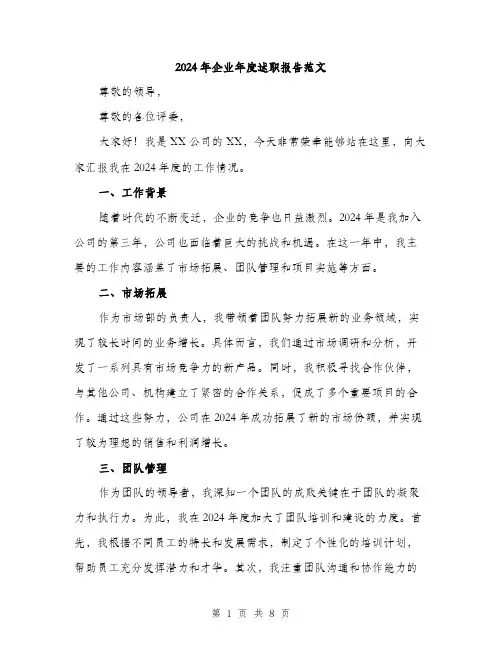 2024年企业年度述职报告范文

尊敬的领导，

尊敬的各位评委，

大家好！我是XX公司的XX，今天非常荣幸能够站在这里，向大家汇报我在2024年度的工作情况。

一、工作背景

随着时代的不断变迁，企业的竞争也日益激烈。2024年是我加入公司的第三年，公司也面临着巨大的挑战和机遇。在这一年中，我主要的工作内容涵盖了市场拓展、团队管理和项目实施等方面。

二、市场拓展

作为市场部的负责人，我带领着团队努力拓展新的业务领域，实现了较长时间的业务增长。具体而言，我们通过市场调研和分析，开发了一系列具有市场竞争力的新产品。同时，我积极寻找合作伙伴，与其他公司、机构建立了紧密的合作关系，促成了多个重要项目的合作。通过这些努力，公司在2024年成功拓展了新的市场份额，并实现了较为理想的销售和利润增长。

三、团队管理

作为团队的领导者，我深知一个团队的成败关键在于团队的凝聚力和执行力。为此，我在2024年度加大了团队培训和建设的力度。首先，我根据不同员工的特长和发展需求，制定了个性化的培训计划，帮助员工充分发挥潜力和才华。其次，我注重团队沟通和协作能力的

第 1 页 共 8 页